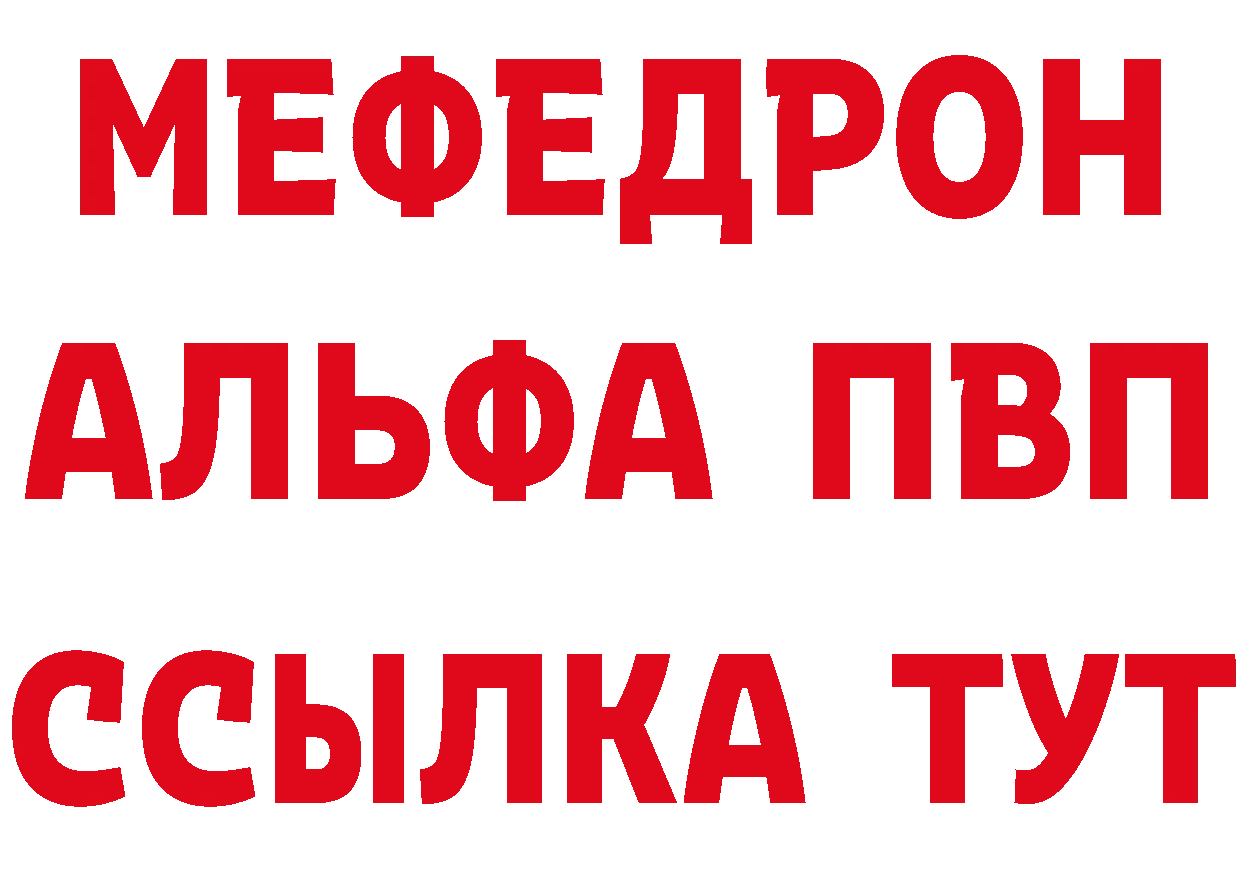 МЕФЕДРОН
АЛЬФА ПВП
ССЫЛКА ТУТ